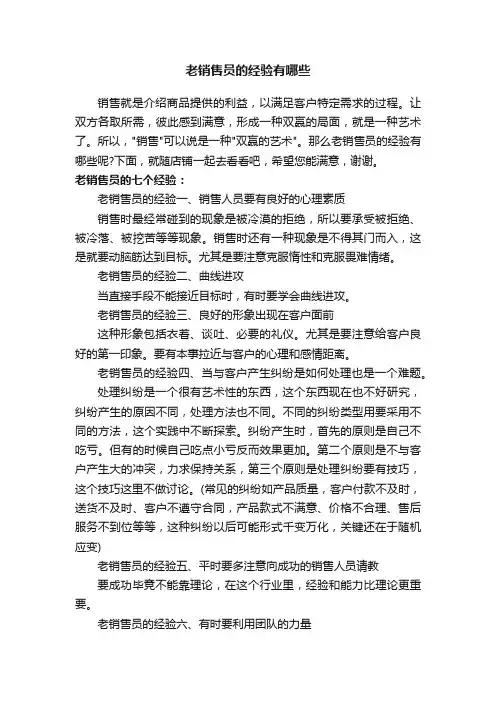 老销售员的经验有哪些

销售就是介绍商品提供的利益，以满足客户特定需求的过程。让双方各取所需，彼此感到满意，形成一种双赢的局面，就是一种艺术了。所以，"销售"可以说是一种"双赢的艺术"。那么老销售员的经验有哪些呢?下面，就随店铺一起去看看吧，希望您能满意，谢谢。

老销售员的七个经验：

老销售员的经验一、销售人员要有良好的心理素质

销售时最经常碰到的现象是被冷漠的拒绝，所以要承受被拒绝、被冷落、被挖苦等等现象。销售时还有一种现象是不得其门而入，这是就要动脑筋达到目标。尤其是要注意克服惰性和克服畏难情绪。

老销售员的经验二、曲线进攻

当直接手段不能接近目标时，有时要学会曲线进攻。

老销售员的经验三、良好的形象出现在客户面前

这种形象包括衣着、谈吐、必要的礼仪。尤其是要注意给客户良好的第一印象。要有本事拉近与客户的心理和感情距离。

老销售员的经验四、当与客户产生纠纷是如何处理也是一个难题。

处理纠纷是一个很有艺术性的东西，这个东西现在也不好研究，纠纷产生的原因不同，处理方法也不同。不同的纠纷类型用要采用不同的方法，这个实践中不断探索。纠纷产生时，首先的原则是自己不吃亏。但有的时候自己吃点小亏反而效果更加。第二个原则是不与客户产生大的冲突，力求保持关系，第三个原则是处理纠纷要有技巧，这个技巧这里不做讨论。(常见的纠纷如产品质量，客户付款不及时，送货不及时、客户不遵守合同，产品款式不满意、价格不合理、售后服务不到位等等，这种纠纷以后可能形式千变万化，关键还在于随机应变)

老销售员的经验五、平时要多注意向成功的销售人员请教

要成功毕竟不能靠理论，在这个行业里，经验和能力比理论更重要。

老销售员的经验六、有时要利用团队的力量